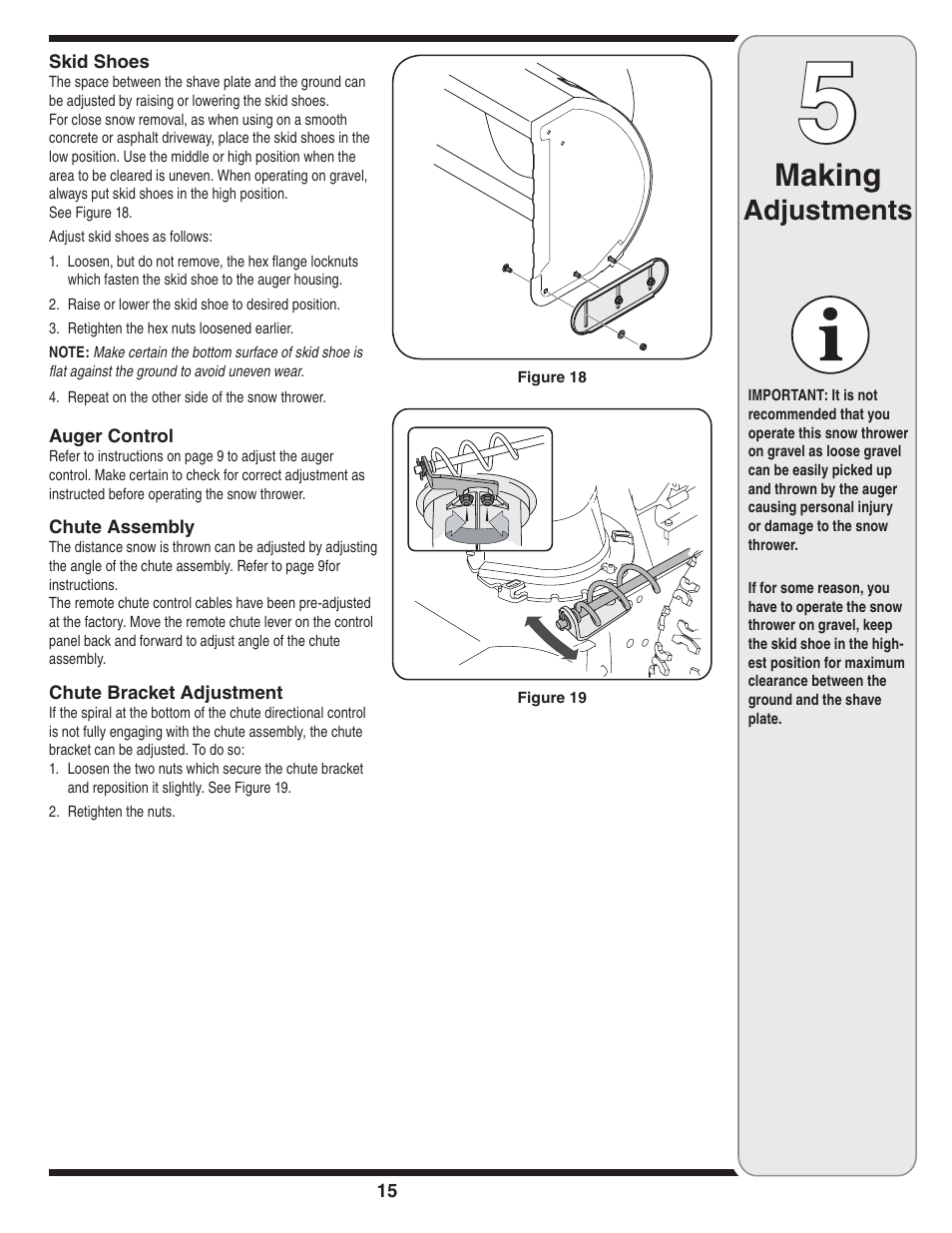 Skid Shoes
The space between the shave plate and the ground can be adjusted by raising or lowering the skid shoes.
For close snow removal, as when using on a smooth concrete or asphalt driveway, place the skid shoes in the low position. Use the middle or high position when the area to be cleared is uneven. When operating on gravel, always put skid shoes in the high position.
See Figure 18.

Adjust skid shoes as follows:

1. Loosen, but do not remove, the hex flange locknuts which fasten the skid shoe to the auger housing.

2. Raise or lower the skid shoe to desired position.

3. Retighten the hex nuts loosened earlier.

NOTE: Make certain the bottom surface of skid shoe is flat against the ground to avoid uneven wear.

4. Repeat on the other side of the snow thrower.

Auger Control
Refer to instructions on page 9 to adjust the auger control. Make certain to check for correct adjustment as instructed before operating the snow thrower.

Chute Assembly
The distance snow is thrown can be adjusted by adjusting the angle of the chute assembly. Refer to page 9for instructions.
The remote chute control cables have been pre-adjusted at the factory. Move the remote chute lever on the control panel back and forward to adjust angle of the chute assembly.

Chute Bracket Adjustment
If the spiral at the bottom of the chute directional control is not fully engaging with the chute assembly, the chute bracket can be adjusted. To do so:
1. Loosen the two nuts which secure the chute bracket and reposition it slightly. See Figure 19.

2. Retighten the nuts.

Figure 18

Figure 19

5
Making Adjustments

IMPORTANT: It is not recommended that you operate this snow thrower on gravel as loose gravel can be easily picked up and thrown by the auger causing personal injury or damage to the snow thrower.

If for some reason, you have to operate the snow thrower on gravel, keep the skid shoe in the highest position for maximum clearance between the ground and the shave plate.

15